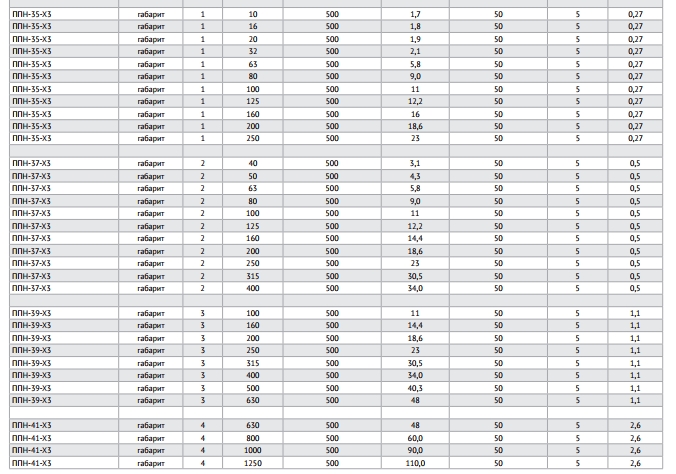 | | | | | | | | | |
|---|---|---|---|---|---|---|---|---|
| ППН-35-Х3 | габарит | 1 | 10 | 500 | 1,7 | 50 | 5 | 0,27 |
| ППН-35-Х3 | габарит | 1 | 16 | 500 | 1,8 | 50 | 5 | 0,27 |
| ППН-35-Х3 | габарит | 1 | 20 | 500 | 1,9 | 50 | 5 | 0,27 |
| ППН-35-Х3 | габарит | 1 | 32 | 500 | 2,1 | 50 | 5 | 0,27 |
| ППН-35-Х3 | габарит | 1 | 63 | 500 | 5,8 | 50 | 5 | 0,27 |
| ППН-35-Х3 | габарит | 1 | 80 | 500 | 9,0 | 50 | 5 | 0,27 |
| ППН-35-Х3 | габарит | 1 | 100 | 500 | 11 | 50 | 5 | 0,27 |
| ППН-35-Х3 | габарит | 1 | 125 | 500 | 12,2 | 50 | 5 | 0,27 |
| ППН-35-Х3 | габарит | 1 | 160 | 500 | 16 | 50 | 5 | 0,27 |
| ППН-35-Х3 | габарит | 1 | 200 | 500 | 18,6 | 50 | 5 | 0,27 |
| ППН-35-Х3 | габарит | 1 | 250 | 500 | 23 | 50 | 5 | 0,27 |
| | | | | | | | | |
| ППН-37-Х3 | габарит | 2 | 40 | 500 | 3,1 | 50 | 5 | 0,5 |
| ППН-37-Х3 | габарит | 2 | 50 | 500 | 4,3 | 50 | 5 | 0,5 |
| ППН-37-Х3 | габарит | 2 | 63 | 500 | 5,8 | 50 | 5 | 0,5 |
| ППН-37-Х3 | габарит | 2 | 80 | 500 | 9,0 | 50 | 5 | 0,5 |
| ППН-37-Х3 | габарит | 2 | 100 | 500 | 11 | 50 | 5 | 0,5 |
| ППН-37-Х3 | габарит | 2 | 125 | 500 | 12,2 | 50 | 5 | 0,5 |
| ППН-37-Х3 | габарит | 2 | 160 | 500 | 14,4 | 50 | 5 | 0,5 |
| ППН-37-Х3 | габарит | 2 | 200 | 500 | 18,6 | 50 | 5 | 0,5 |
| ППН-37-Х3 | габарит | 2 | 250 | 500 | 23 | 50 | 5 | 0,5 |
| ППН-37-Х3 | габарит | 2 | 315 | 500 | 30,5 | 50 | 5 | 0,5 |
| ППН-37-Х3 | габарит | 2 | 400 | 500 | 34,0 | 50 | 5 | 0,5 |
| | | | | | | | | |
| ППН-39-Х3 | габарит | 3 | 100 | 500 | 11 | 50 | 5 | 1,1 |
| ППН-39-Х3 | габарит | 3 | 160 | 500 | 14,4 | 50 | 5 | 1,1 |
| ППН-39-Х3 | габарит | 3 | 200 | 500 | 18,6 | 50 | 5 | 1,1 |
| ППН-39-Х3 | габарит | 3 | 250 | 500 | 23 | 50 | 5 | 1,1 |
| ППН-39-Х3 | габарит | 3 | 315 | 500 | 30,5 | 50 | 5 | 1,1 |
| ППН-39-Х3 | габарит | 3 | 400 | 500 | 34,0 | 50 | 5 | 1,1 |
| ППН-39-Х3 | габарит | 3 | 500 | 500 | 40,3 | 50 | 5 | 1,1 |
| ППН-39-Х3 | габарит | 3 | 630 | 500 | 48 | 50 | 5 | 1,1 |
| | | | | | | | | |
| ППН-41-Х3 | габарит | 4 | 630 | 500 | 48 | 50 | 5 | 2,6 |
| ППН-41-Х3 | габарит | 4 | 800 | 500 | 60,0 | 50 | 5 | 2,6 |
| ППН-41-Х3 | габарит | 4 | 1000 | 500 | 90,0 | 50 | 5 | 2,6 |
| ППН-41-Х3 | габарит | 4 | 1250 | 500 | 110,0 | 50 | 5 | 2,6 |